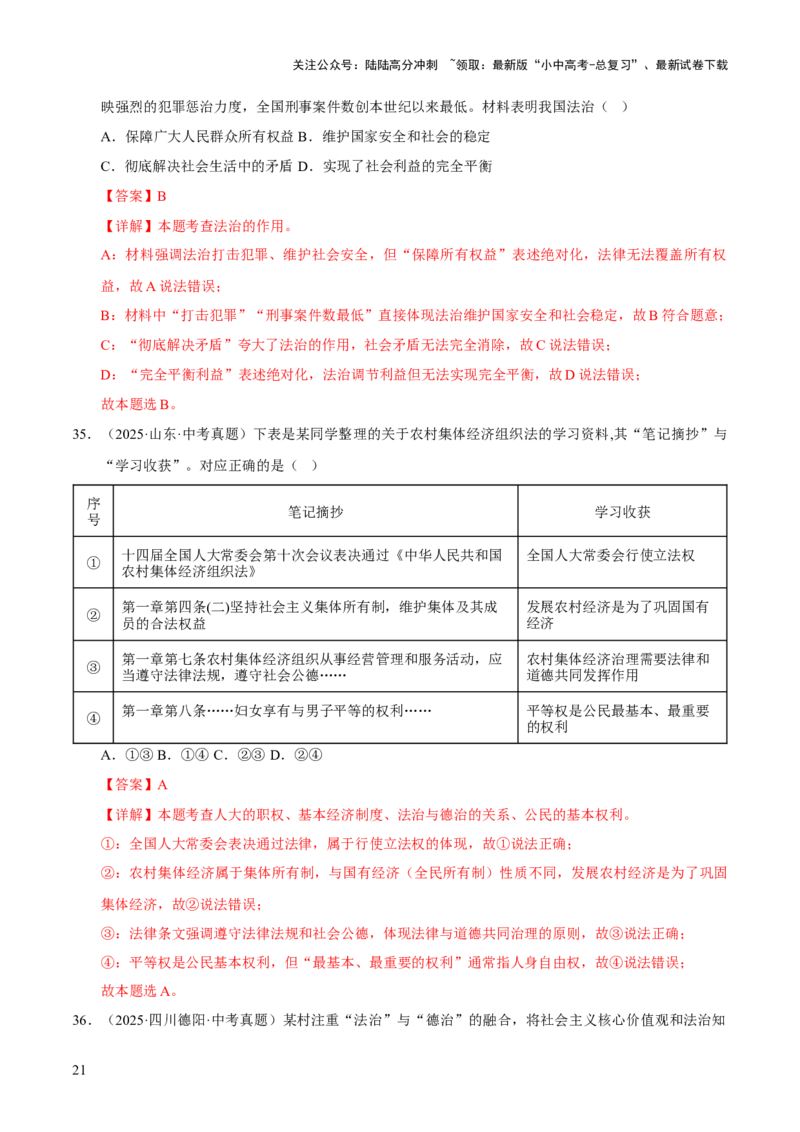 关注公众号：陆陆高分冲刺 ~领取：最新版“小中高考-总复习”、最新试卷下载

映强烈的犯罪惩治力度，全国刑事案件数创本世纪以来最低。材料表明我国法治（ ）

A．保障广大人民群众所有权益 B．维护国家安全和社会的稳定

C．彻底解决社会生活中的矛盾 D．实现了社会利益的完全平衡

【答案】B

【详解】本题考查法治的作用。

A：材料强调法治打击犯罪、维护社会安全，但“保障所有权益”表述绝对化，法律无法覆盖所有权益，故A说法错误；

B：材料中“打击犯罪”“刑事案件数最低”直接体现法治维护国家安全和社会稳定，故B符合题意；

C：“彻底解决矛盾”夸大了法治的作用，社会矛盾无法完全消除，故C说法错误；

D：“完全平衡利益”表述绝对化，法治调节利益但无法实现完全平衡，故D说法错误；

故本题选B。

35．（2025·山东·中考真题）下表是某同学整理的关于农村集体经济组织法的学习资料,其“笔记摘抄”与“学习收获”。对应正确的是（ ）

| 序号 | 笔记摘抄 | 学习收获 |
|---|---|---|
| ① | 十四届全国人大常委会第十次会议表决通过《中华人民共和国农村集体经济组织法》 | 全国人大常委会行使立法权 |
| ② | 第一章第四条(二)坚持社会主义集体所有制，维护集体及其成员的合法权益 | 发展农村经济是为了巩固国有经济 |
| ③ | 第一章第七条农村集体经济组织从事经营管理和服务活动，应当遵守法律法规，遵守社会公德…… | 农村集体经济治理需要法律和道德共同发挥作用 |
| ④ | 第一章第八条……妇女享有与男子平等的权利…… | 平等权是公民最基本、最重要的权利 |

A．①③ B．①④ C．②③ D．②④

【答案】A

【详解】本题考查人大的职权、基本经济制度、法治与德治的关系、公民的基本权利。

①：全国人大常委会表决通过法律，属于行使立法权的体现，故①说法正确；

②：农村集体经济属于集体所有制，与国有经济（全民所有制）性质不同，发展农村经济是为了巩固集体经济，故②说法错误；

③：法律条文强调遵守法律法规和社会公德，体现法律与道德共同治理的原则，故③说法正确；

④：平等权是公民基本权利，但“最基本、最重要的权利”通常指人身自由权，故④说法错误；

故本题选A。

36．（2025·四川德阳·中考真题）某村注重“法治”与“德治”的融合，将社会主义核心价值观和法治知

21